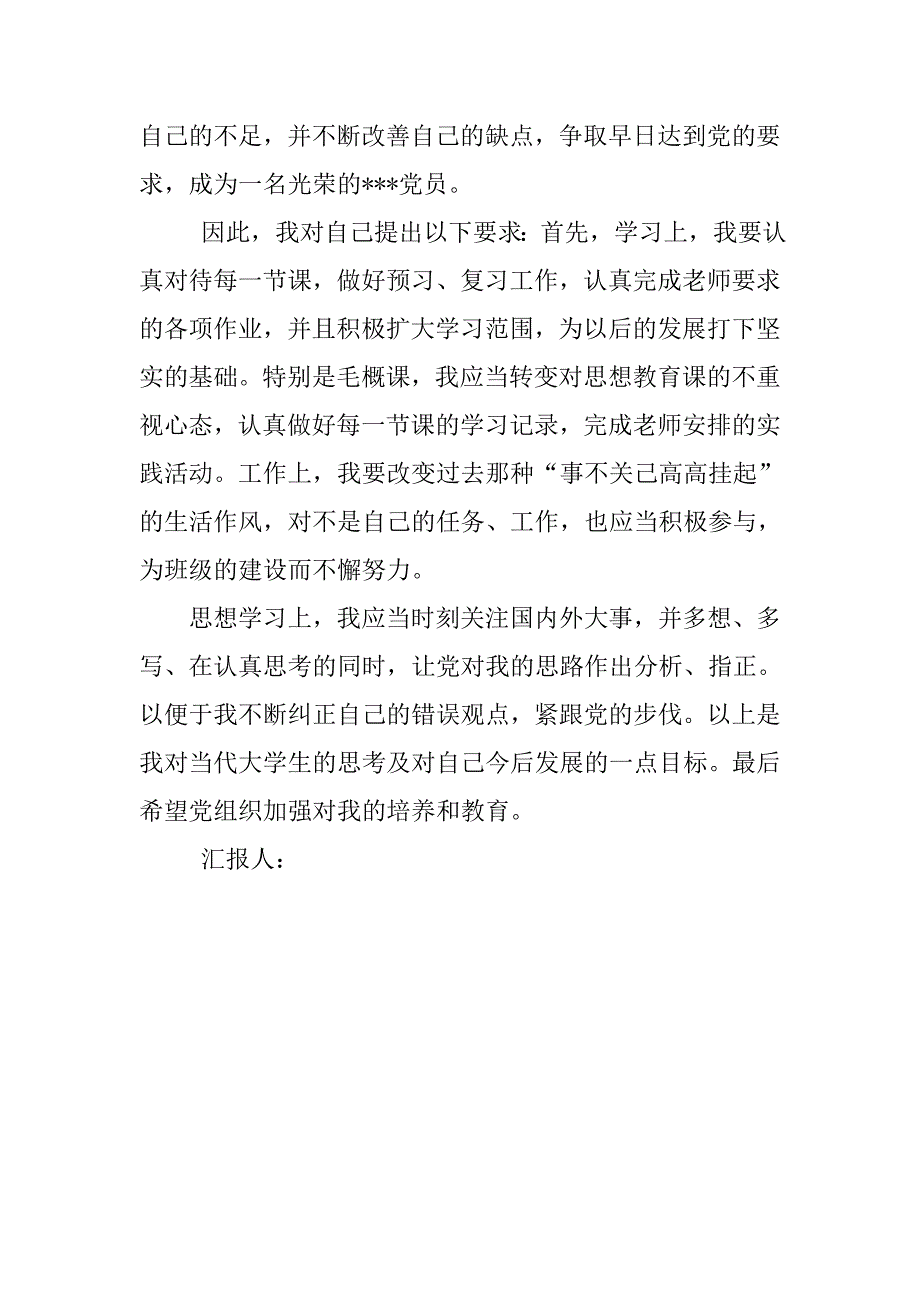 自己的不足，并不断改善自己的缺点，争取早日达到党的要求，成为一名光荣的***党员。

因此，我对自己提出以下要求：首先，学习上，我要认真对待每一节课，做好预习、复习工作，认真完成老师要求的各项作业，并且积极扩大学习范围，为以后的发展打下坚实的基础。特别是毛概课，我应当转变对思想教育课的不重视心态，认真做好每一节课的学习记录，完成老师安排的实践活动。工作上，我要改变过去那种“事不关己高高挂起”的生活作风，对不是自己的任务、工作，也应当积极参与，为班级的建设而不懈努力。

思想学习上，我应当时刻关注国内外大事，并多想、多写、在认真思考的同时，让党对我的思路作出分析、指正。以便于我不断纠正自己的错误观点，紧跟党的步伐。以上是我对当代大学生的思考及对自己今后发展的一点目标。最后希望党组织加强对我的培养和教育。

汇报人：